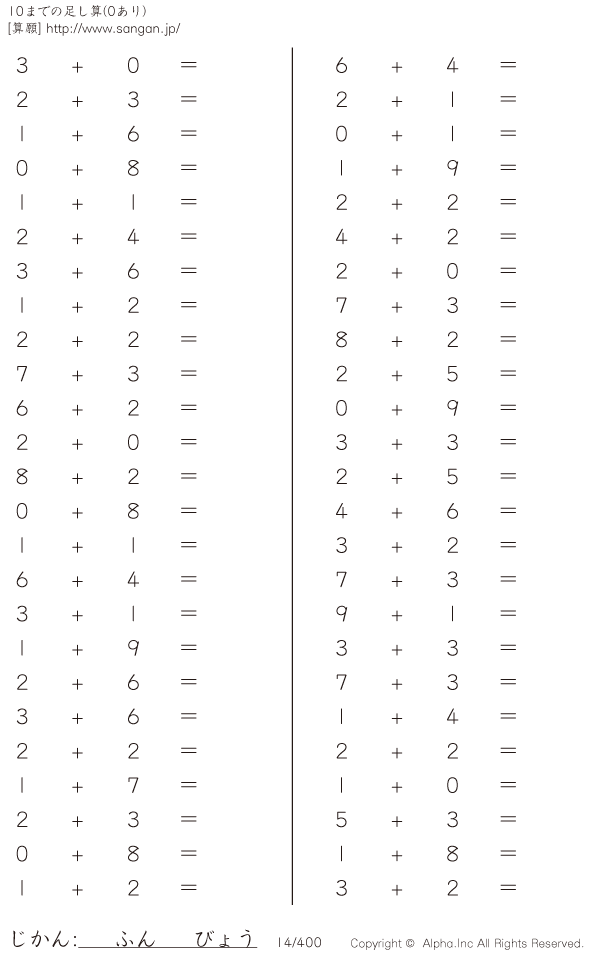 10までの足し算(0あり)
[算願] http://www.sangan.jp/

$3 + 0 =$
$2 + 3 =$
$1 + 6 =$
$0 + 8 =$
$1 + 1 =$
$2 + 4 =$
$3 + 6 =$
$1 + 2 =$
$2 + 2 =$
$7 + 3 =$
$6 + 2 =$
$2 + 0 =$
$8 + 2 =$
$0 + 8 =$
$1 + 1 =$
$6 + 4 =$
$3 + 1 =$
$1 + 9 =$
$2 + 6 =$
$3 + 6 =$
$2 + 2 =$
$1 + 7 =$
$2 + 3 =$
$0 + 8 =$
$1 + 2 =$

$6 + 4 =$
$2 + 1 =$
$0 + 1 =$
$1 + 9 =$
$2 + 2 =$
$4 + 2 =$
$2 + 0 =$
$7 + 3 =$
$8 + 2 =$
$2 + 5 =$
$0 + 9 =$
$3 + 3 =$
$2 + 5 =$
$4 + 6 =$
$3 + 2 =$
$7 + 3 =$
$9 + 1 =$
$3 + 3 =$
$7 + 3 =$
$1 + 4 =$
$2 + 2 =$
$1 + 0 =$
$5 + 3 =$
$1 + 8 =$
$3 + 2 =$

じかん:____ふん____びょう 14/400 Copyright © Alpha.Inc All Rights Reserved.